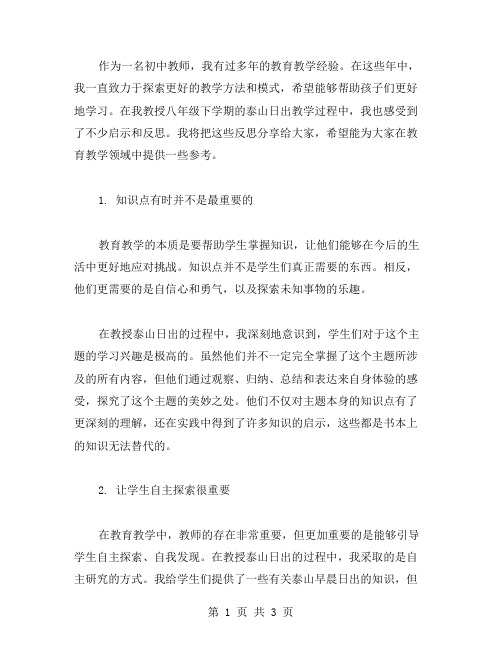 作为一名初中教师，我有过多年的教育教学经验。在这些年中，我一直致力于探索更好的教学方法和模式，希望能够帮助孩子们更好地学习。在我教授八年级下学期的泰山日出教学过程中，我也感受到了不少启示和反思。我将把这些反思分享给大家，希望能为大家在教育教学领域中提供一些参考。

1. 知识点有时并不是最重要的

教育教学的本质是要帮助学生掌握知识，让他们能够在今后的生活中更好地应对挑战。知识点并不是学生们真正需要的东西。相反，他们更需要的是自信心和勇气，以及探索未知事物的乐趣。

在教授泰山日出的过程中，我深刻地意识到，学生们对于这个主题的学习兴趣是极高的。虽然他们并不一定完全掌握了这个主题所涉及的所有内容，但他们通过观察、归纳、总结和表达来自身体验的感受，探究了这个主题的美妙之处。他们不仅对主题本身的知识点有了更深刻的理解，还在实践中得到了许多知识的启示，这些都是书本上的知识无法替代的。

2. 让学生自主探索很重要

在教育教学中，教师的存在非常重要，但更加重要的是能够引导学生自主探索、自我发现。在教授泰山日出的过程中，我采取的是自主研究的方式。我给学生们提供了一些有关泰山早晨日出的知识，但

第 1 页 共 3 页